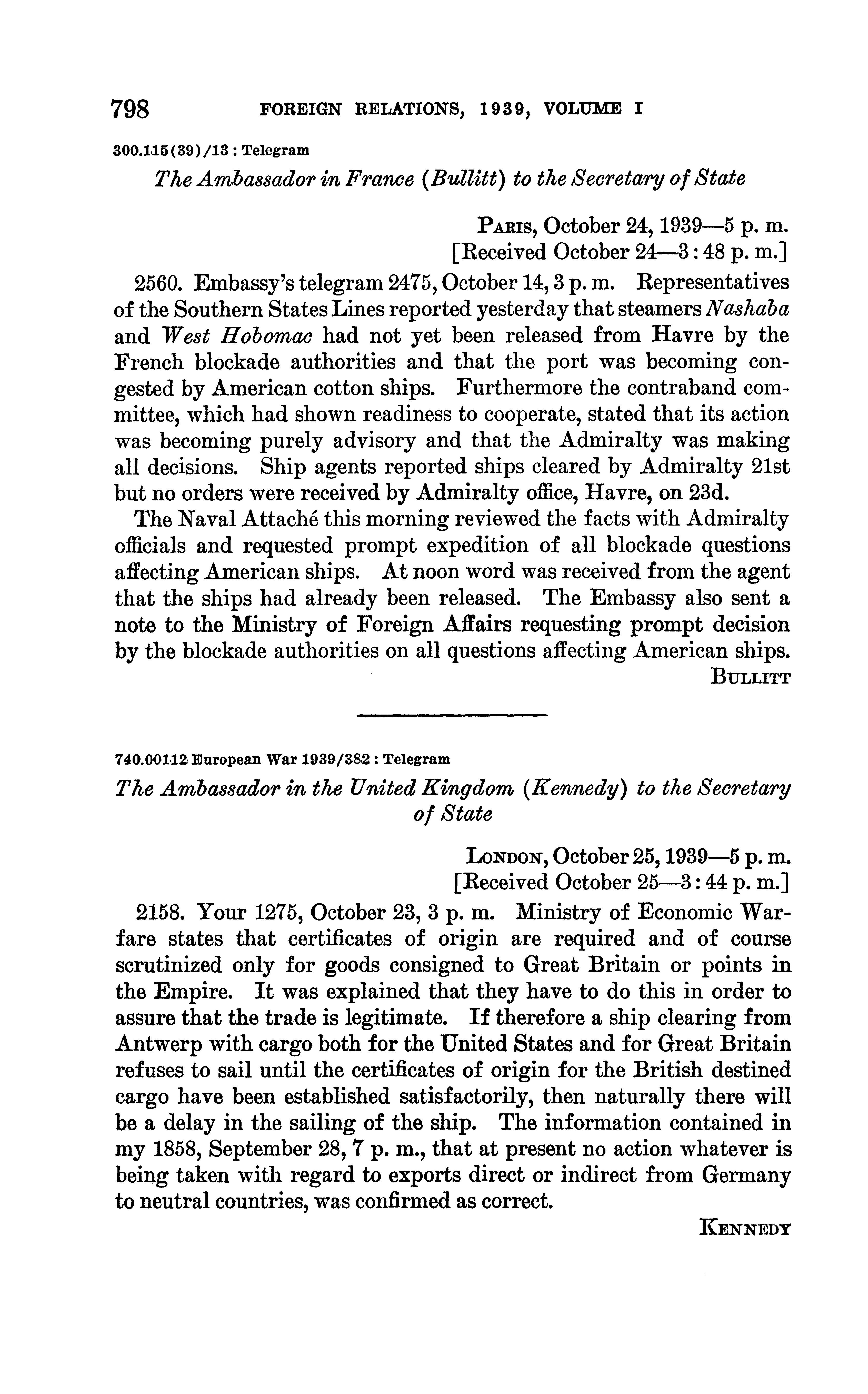 798 FOREIGN RELATIONS, 1939, VOLUME I

300.115(39)/13 : Telegram

The Ambassador in France (Bullitt) to the Secretary of State

PARIS, October 24, 1939—5 p. m.
[Received October 24—3:48 p. m.]

2560. Embassy's telegram 2475, October 14, 3 p. m. Representatives of the Southern States Lines reported yesterday that steamers Nashaba and West Hobomac had not yet been released from Havre by the French blockade authorities and that the port was becoming congested by American cotton ships. Furthermore the contraband committee, which had shown readiness to cooperate, stated that its action was becoming purely advisory and that the Admiralty was making all decisions. Ship agents reported ships cleared by Admiralty 21st but no orders were received by Admiralty office, Havre, on 23d.

The Naval Attaché this morning reviewed the facts with Admiralty officials and requested prompt expedition of all blockade questions affecting American ships. At noon word was received from the agent that the ships had already been released. The Embassy also sent a note to the Ministry of Foreign Affairs requesting prompt decision by the blockade authorities on all questions affecting American ships.

BULLITT

740.00112 European War 1939/382 : Telegram

The Ambassador in the United Kingdom (Kennedy) to the Secretary of State

LONDON, October 25, 1939—5 p. m.
[Received October 25—3:44 p. m.]

2158. Your 1275, October 23, 3 p. m. Ministry of Economic Warfare states that certificates of origin are required and of course scrutinized only for goods consigned to Great Britain or points in the Empire. It was explained that they have to do this in order to assure that the trade is legitimate. If therefore a ship clearing from Antwerp with cargo both for the United States and for Great Britain refuses to sail until the certificates of origin for the British destined cargo have been established satisfactorily, then naturally there will be a delay in the sailing of the ship. The information contained in my 1858, September 28, 7 p. m., that at present no action whatever is being taken with regard to exports direct or indirect from Germany to neutral countries, was confirmed as correct.

KENNEDY